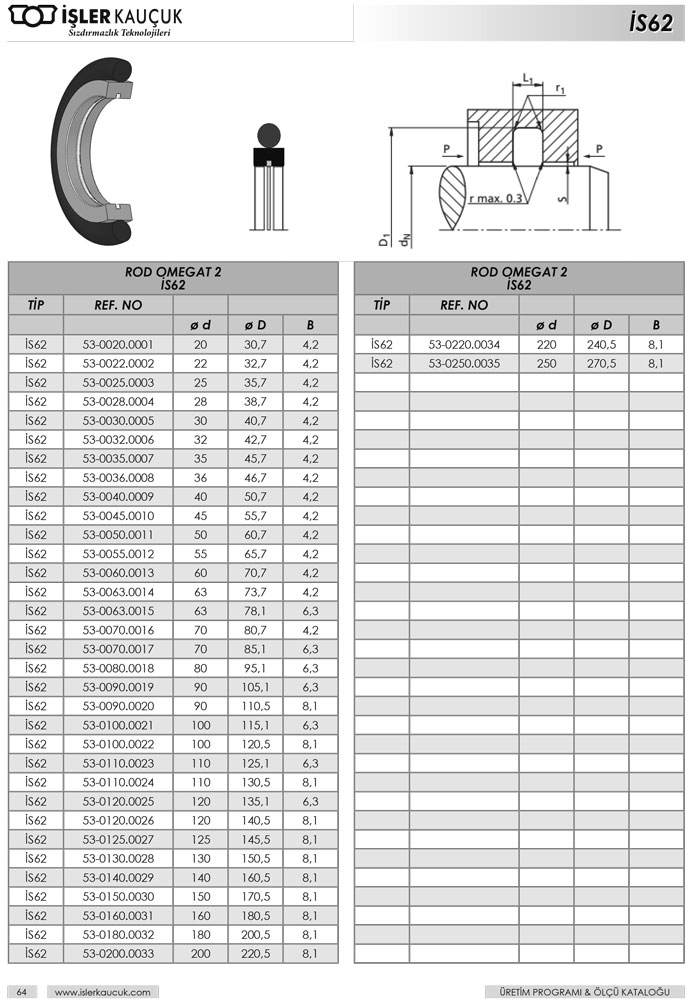 İŞLER KAUÇUK
Sızdırmazlık Teknolojileri

İS62

$L_1$ $r_1$ P P r max. 0.3 S $D_1$ $d_N$

ROD OMEGAT 2
İS62

| TİP | REF. NO | | | |
|---|---|---|---|---|
| | | ø d | ø D | B |
| İS62 | 53-0020.0001 | 20 | 30,7 | 4,2 |
| İS62 | 53-0022.0002 | 22 | 32,7 | 4,2 |
| İS62 | 53-0025.0003 | 25 | 35,7 | 4,2 |
| İS62 | 53-0028.0004 | 28 | 38,7 | 4,2 |
| İS62 | 53-0030.0005 | 30 | 40,7 | 4,2 |
| İS62 | 53-0032.0006 | 32 | 42,7 | 4,2 |
| İS62 | 53-0035.0007 | 35 | 45,7 | 4,2 |
| İS62 | 53-0036.0008 | 36 | 46,7 | 4,2 |
| İS62 | 53-0040.0009 | 40 | 50,7 | 4,2 |
| İS62 | 53-0045.0010 | 45 | 55,7 | 4,2 |
| İS62 | 53-0050.0011 | 50 | 60,7 | 4,2 |
| İS62 | 53-0055.0012 | 55 | 65,7 | 4,2 |
| İS62 | 53-0060.0013 | 60 | 70,7 | 4,2 |
| İS62 | 53-0063.0014 | 63 | 73,7 | 4,2 |
| İS62 | 53-0063.0015 | 63 | 78,1 | 6,3 |
| İS62 | 53-0070.0016 | 70 | 80,7 | 4,2 |
| İS62 | 53-0070.0017 | 70 | 85,1 | 6,3 |
| İS62 | 53-0080.0018 | 80 | 95,1 | 6,3 |
| İS62 | 53-0090.0019 | 90 | 105,1 | 6,3 |
| İS62 | 53-0090.0020 | 90 | 110,5 | 8,1 |
| İS62 | 53-0100.0021 | 100 | 115,1 | 6,3 |
| İS62 | 53-0100.0022 | 100 | 120,5 | 8,1 |
| İS62 | 53-0110.0023 | 110 | 125,1 | 6,3 |
| İS62 | 53-0110.0024 | 110 | 130,5 | 8,1 |
| İS62 | 53-0120.0025 | 120 | 135,1 | 6,3 |
| İS62 | 53-0120.0026 | 120 | 140,5 | 8,1 |
| İS62 | 53-0125.0027 | 125 | 145,5 | 8,1 |
| İS62 | 53-0130.0028 | 130 | 150,5 | 8,1 |
| İS62 | 53-0140.0029 | 140 | 160,5 | 8,1 |
| İS62 | 53-0150.0030 | 150 | 170,5 | 8,1 |
| İS62 | 53-0160.0031 | 160 | 180,5 | 8,1 |
| İS62 | 53-0180.0032 | 180 | 200,5 | 8,1 |
| İS62 | 53-0200.0033 | 200 | 220,5 | 8,1 |

ROD OMEGAT 2
İS62

| TİP | REF. NO | | | |
|---|---|---|---|---|
| | | ø d | ø D | B |
| İS62 | 53-0220.0034 | 220 | 240,5 | 8,1 |
| İS62 | 53-0250.0035 | 250 | 270,5 | 8,1 |

64 www.islerkaucuk.com ÜRETİM PROGRAMI & ÖLÇÜ KATALOĞU